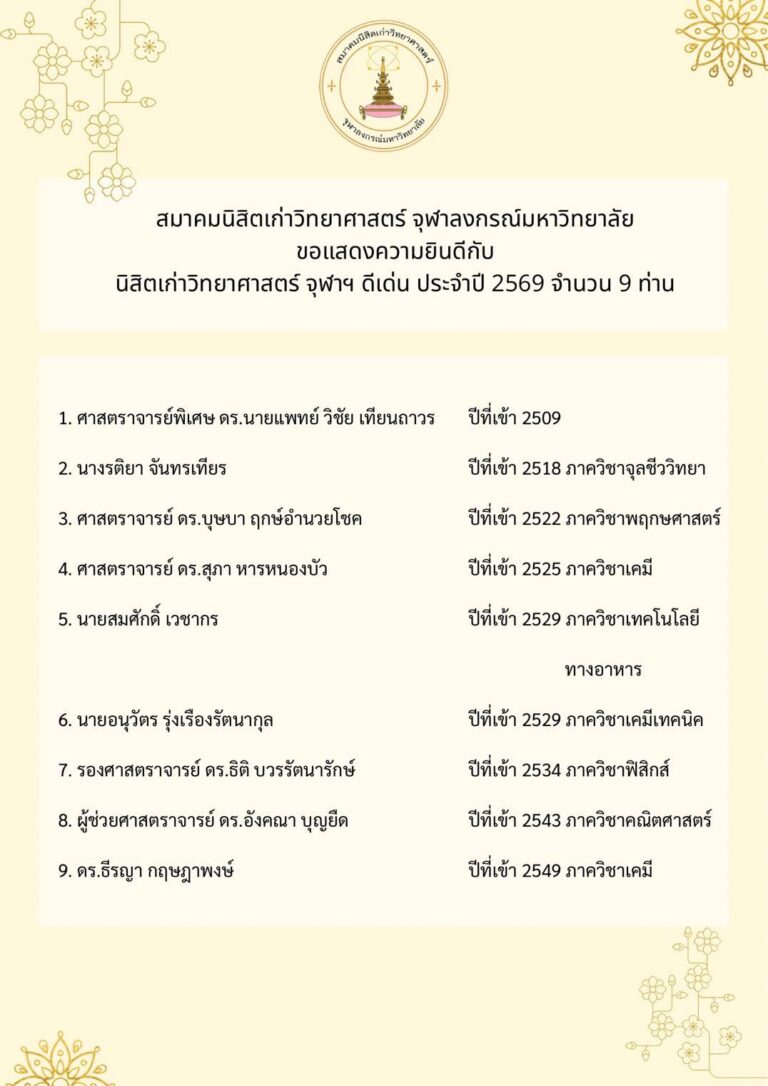 สมาคมนิสิตเก่าวิทยาศาสตร์
จุฬาลงกรณ์มหาวิทยาลัย

สมาคมนิสิตเก่าวิทยาศาสตร์ จุฬาลงกรณ์มหาวิทยาลัย
ขอแสดงความยินดีกับ
นิสิตเก่าวิทยาศาสตร์ จุฬาฯ ดีเด่น ประจำปี 2569 จำนวน 9 ท่าน

| | |
|---|---|
| 1. ศาสตราจารย์พิเศษ ดร.นายแพทย์ วิชัย เทียนถาวร | ปีที่เข้า 2509 |
| 2. นางรติยา จันทรเทียร | ปีที่เข้า 2518 ภาควิชาจุลชีววิทยา |
| 3. ศาสตราจารย์ ดร.บุษบา ฤกษ์อำนวยโชค | ปีที่เข้า 2522 ภาควิชาพฤกษศาสตร์ |
| 4. ศาสตราจารย์ ดร.สุภา หารหนองบัว | ปีที่เข้า 2525 ภาควิชาเคมี |
| 5. นายสมศักดิ์ เวชากร | ปีที่เข้า 2529 ภาควิชาเทคโนโลยีทางอาหาร |
| 6. นายอนุวัตร รุ่งเรืองรัตนากุล | ปีที่เข้า 2529 ภาควิชาเคมีเทคนิค |
| 7. รองศาสตราจารย์ ดร.ธิติ บวรรัตนารักษ์ | ปีที่เข้า 2534 ภาควิชาฟิสิกส์ |
| 8. ผู้ช่วยศาสตราจารย์ ดร.อังคณา บุญยืด | ปีที่เข้า 2543 ภาควิชาคณิตศาสตร์ |
| 9. ดร.ธีรญา กฤษฎาพงษ์ | ปีที่เข้า 2549 ภาควิชาเคมี |